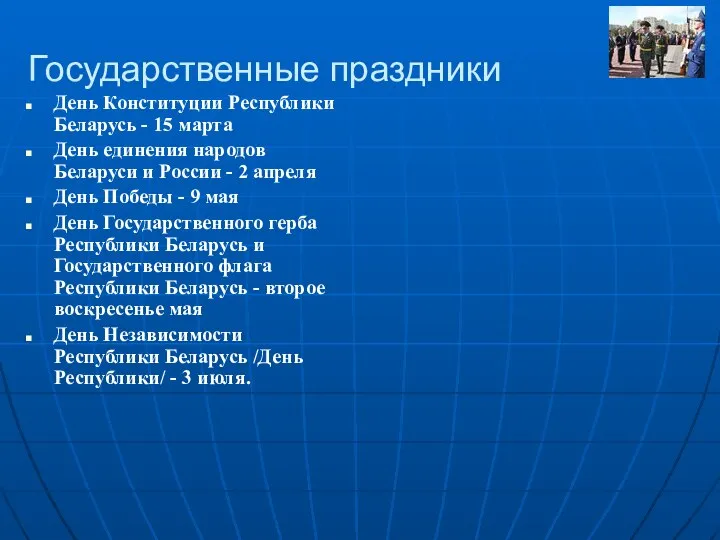 Государственные праздники

- День Конституции Республики Беларусь - 15 марта
- День единения народов Беларуси и России - 2 апреля
- День Победы - 9 мая
- День Государственного герба Республики Беларусь и Государственного флага Республики Беларусь - второе воскресенье мая
- День Независимости Республики Беларусь /День Республики/ - 3 июля.